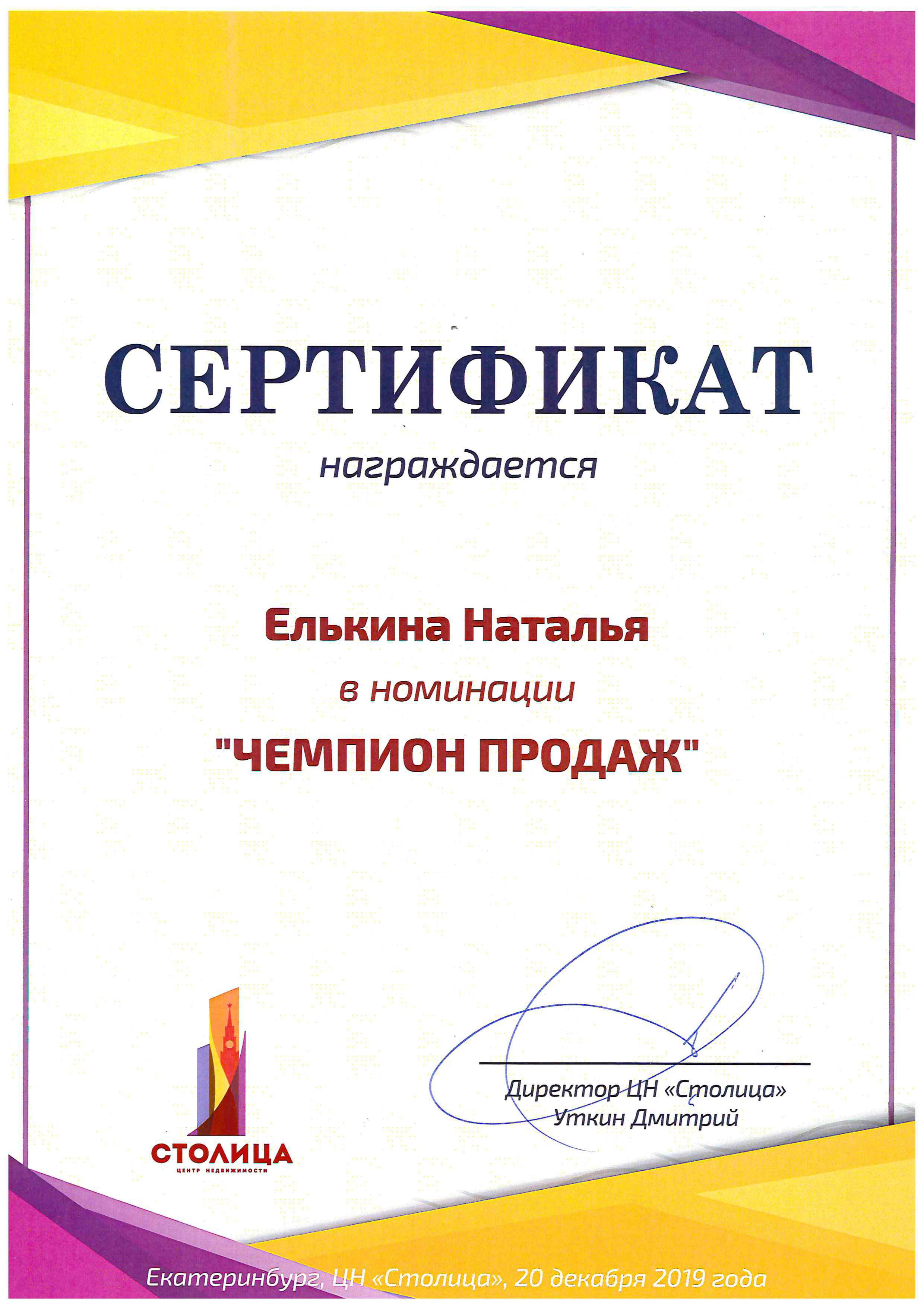 СЕРТИФИКАТ

награждается

Елькина Наталья

в номинации

"ЧЕМПИОН ПРОДАЖ"

СТОЛИЦА
ЦЕНТР НЕДВИЖИМОСТИ

Директор ЦН «Столица»
Уткин Дмитрий

Екатеринбург, ЦН «Столица», 20 декабря 2019 года